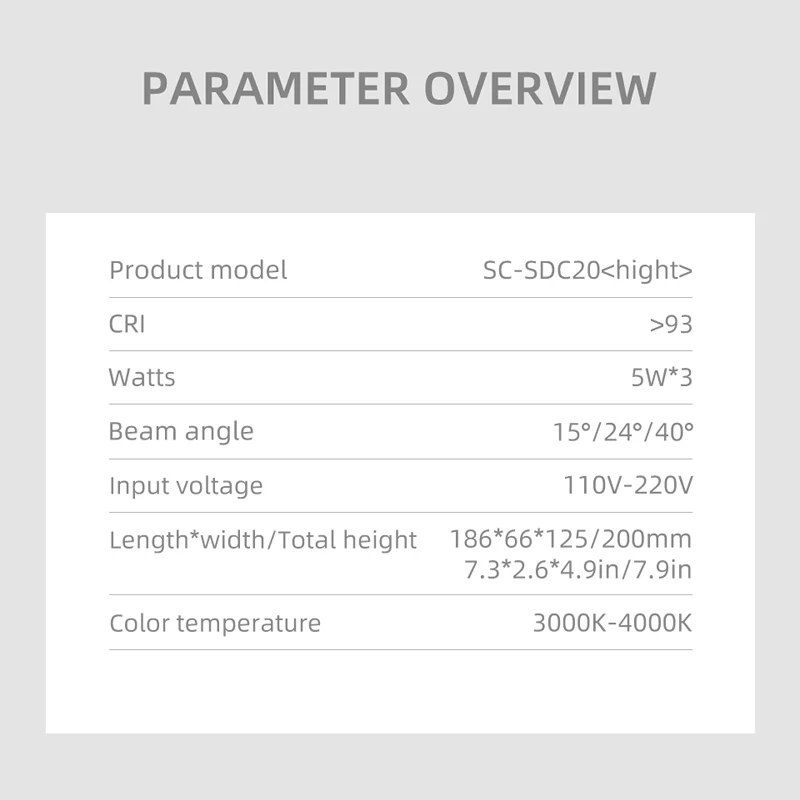 PARAMETER OVERVIEW

Product model
SC-SDC20<hight>

CRI
>93

Watts
5W*3

Beam angle
15°/24°/40°

Input voltage
110V-220V

Length*width/Total height
186*66*125/200mm
7.3*2.6*4.9in/7.9in

Color temperature
3000K-4000K